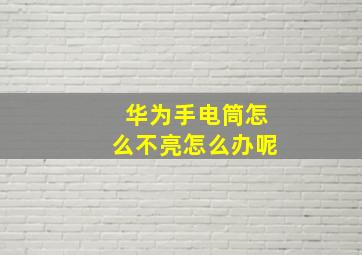 华为手电筒怎么不亮怎么办呢